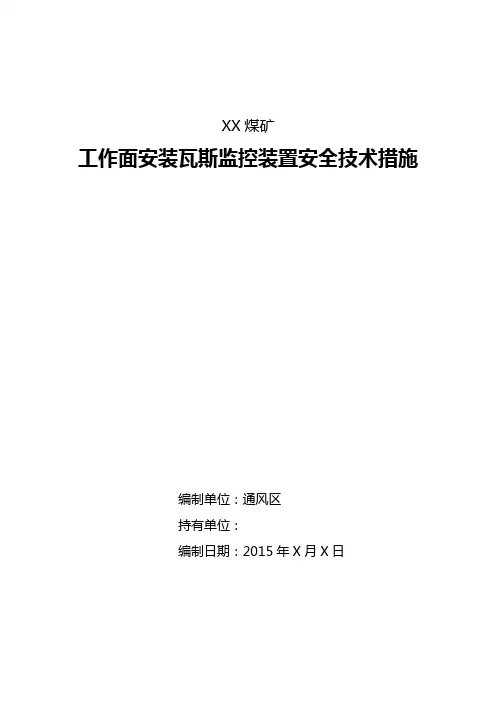 XX煤矿

工作面安装瓦斯监控装置安全技术措施

编制单位：通风区

持有单位：

编制日期：2015年X月X日